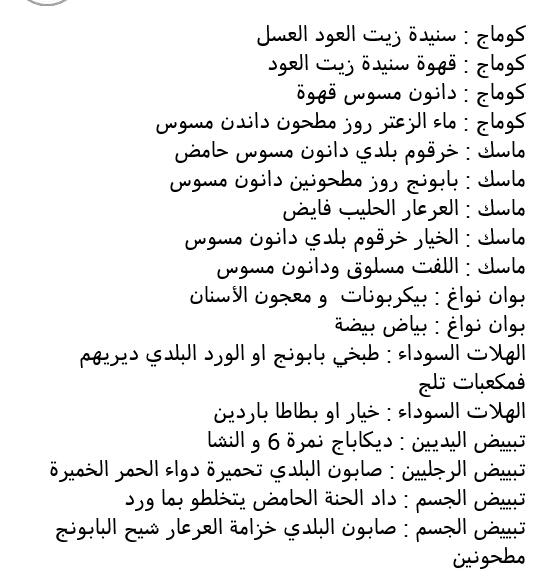 كوماج : سنيدة زيت العود العسل
كوماج : قهوة سنيدة زيت العود
كوماج : دانون مسوس قهوة
كوماج : ماء الزعتر روز مطحون داندن مسوس
ماسك : خرقوم بلدي دانون مسوس حامض
ماسك : بابونج روز مطحونين دانون مسوس
ماسك : العرعار الحليب فايض
ماسك : الخيار خرقوم بلدي دانون مسوس
ماسك : اللفت مسلوق ودانون مسوس
بوان نواغ : بيكربونات و معجون الأسنان
بوان نواغ : بياض بيضة
الهلات السوداء : طبخي بابونج او الورد البلدي ديريهم فمكعبات تلج
الهلات السوداء : خيار او بطاطا باردين
تبييض اليديين : ديكاباج نمرة 6 و النشا
تبييض الرجليين : صابون البلدي تحميرة دواء الحمر الخميرة
تبييض الجسم : داد الحنة الحامض يتخلطو بما ورد
تبييض الجسم : صابون البلدي خزامة العرعار شيح البابونج مطحونين